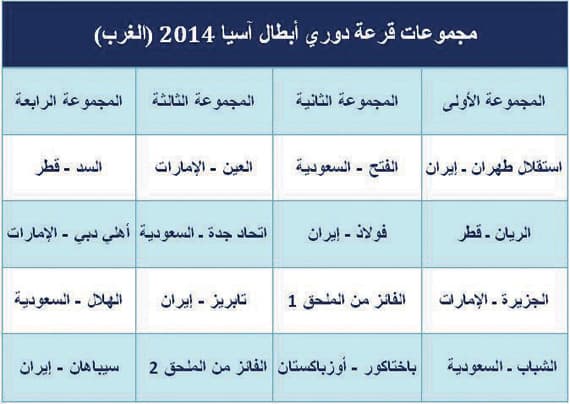 مجموعات قرعة دوري أبطال آسيا 2014 (الغرب)

| المجموعة الأولى | المجموعة الثانية | المجموعة الثالثة | المجموعة الرابعة |
|---|---|---|---|
| استقلال طهران - إيران | الفتح - السعودية | العين - الإمارات | السد - قطر |
| الريان - قطر | فولاذ - إيران | اتحاد جدة - السعودية | أهلي دبي - الإمارات |
| الجزيرة - الإمارات | الفائز من الملحق 1 | تابريز - إيران | الهلال - السعودية |
| الشباب - السعودية | باختاكور - أوزباكستان | الفائز من الملحق 2 | سيباهان - إيران |